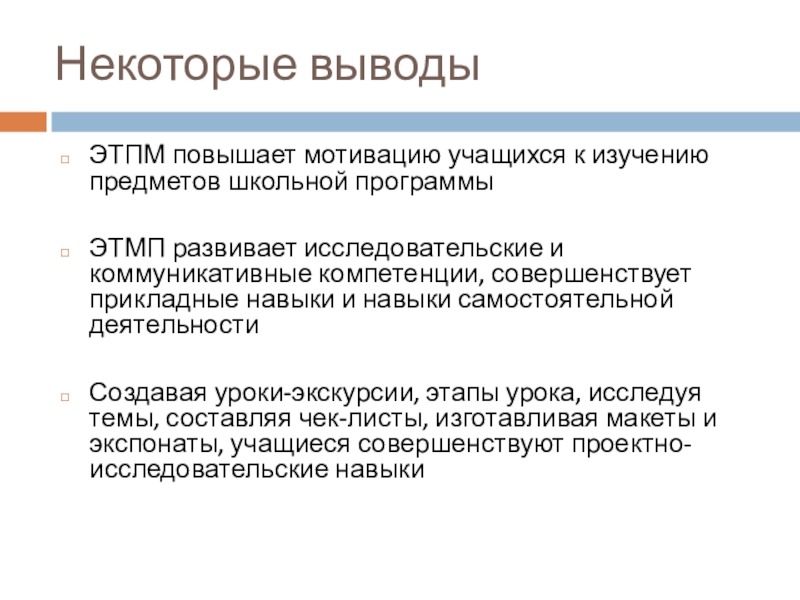 Некоторые выводы

ЭТПМ повышает мотивацию учащихся к изучению предметов школьной программы

ЭТМП развивает исследовательские и коммуникативные компетенции, совершенствует прикладные навыки и навыки самостоятельной деятельности

Создавая уроки-экскурсии, этапы урока, исследуя темы, составляя чек-листы, изготавливая макеты и экспонаты, учащиеся совершенствуют проектно-исследовательские навыки